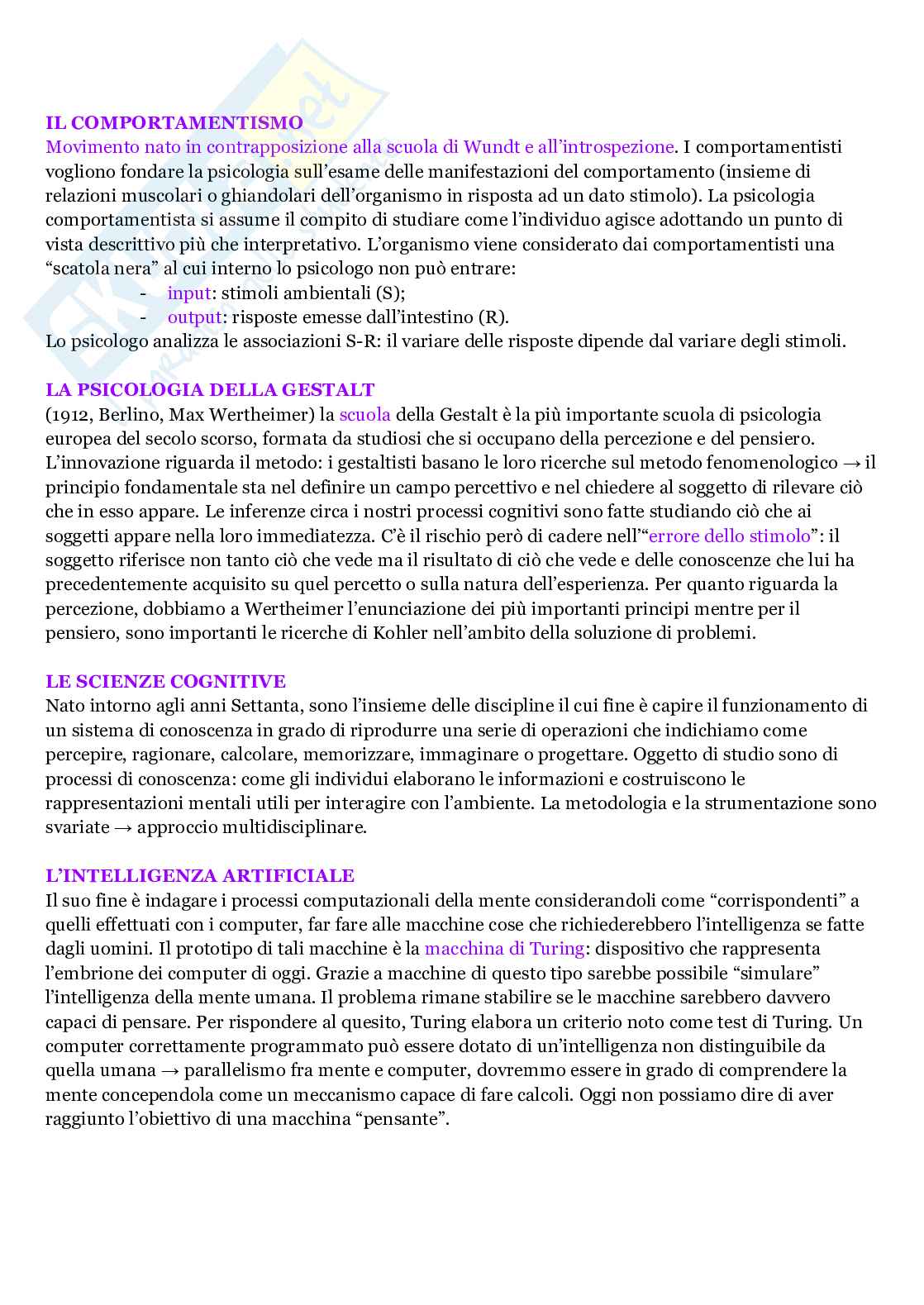 IL COMPORTAMENTISMO
Movimento nato in contrapposizione alla scuola di Wundt e all'introspezione. I comportamentisti vogliono fondare la psicologia sull'esame delle manifestazioni del comportamento (insieme di relazioni muscolari o ghiandolari dell'organismo in risposta ad un dato stimolo). La psicologia comportamentista si assume il compito di studiare come l'individuo agisce adottando un punto di vista descrittivo più che interpretativo. L'organismo viene considerato dai comportamentisti una "scatola nera" al cui interno lo psicologo non può entrare:
- input: stimoli ambientali (S);
- output: risposte emesse dall'intestino (R).
Lo psicologo analizza le associazioni S-R: il variare delle risposte dipende dal variare degli stimoli.

LA PSICOLOGIA DELLA GESTALT
(1912, Berlino, Max Wertheimer) la scuola della Gestalt è la più importante scuola di psicologia europea del secolo scorso, formata da studiosi che si occupano della percezione e del pensiero. L'innovazione riguarda il metodo: i gestaltisti basano le loro ricerche sul metodo fenomenologico → il principio fondamentale sta nel definire un campo percettivo e nel chiedere al soggetto di rilevare ciò che in esso appare. Le inferenze circa i nostri processi cognitivi sono fatte studiando ciò che ai soggetti appare nella loro immediatezza. C'è il rischio però di cadere nell'"errore dello stimolo": il soggetto riferisce non tanto ciò che vede ma il risultato di ciò che vede e delle conoscenze che lui ha precedentemente acquisito su quel percetto o sulla natura dell'esperienza. Per quanto riguarda la percezione, dobbiamo a Wertheimer l'enunciazione dei più importanti principi mentre per il pensiero, sono importanti le ricerche di Kohler nell'ambito della soluzione di problemi.

LE SCIENZE COGNITIVE
Nato intorno agli anni Settanta, sono l'insieme delle discipline il cui fine è capire il funzionamento di un sistema di conoscenza in grado di riprodurre una serie di operazioni che indichiamo come percepire, ragionare, calcolare, memorizzare, immaginare o progettare. Oggetto di studio sono di processi di conoscenza: come gli individui elaborano le informazioni e costruiscono le rappresentazioni mentali utili per interagire con l'ambiente. La metodologia e la strumentazione sono svariate → approccio multidisciplinare.

L'INTELLIGENZA ARTIFICIALE
Il suo fine è indagare i processi computazionali della mente considerandoli come "corrispondenti" a quelli effettuati con i computer, far fare alle macchine cose che richiederebbero l'intelligenza se fatte dagli uomini. Il prototipo di tali macchine è la macchina di Turing: dispositivo che rappresenta l'embrione dei computer di oggi. Grazie a macchine di questo tipo sarebbe possibile "simulare" l'intelligenza della mente umana. Il problema rimane stabilire se le macchine sarebbero davvero capaci di pensare. Per rispondere al quesito, Turing elabora un criterio noto come test di Turing. Un computer correttamente programmato può essere dotato di un'intelligenza non distinguibile da quella umana → parallelismo fra mente e computer, dovremmo essere in grado di comprendere la mente concependola come un meccanismo capace di fare calcoli. Oggi non possiamo dire di aver raggiunto l'obiettivo di una macchina "pensante".